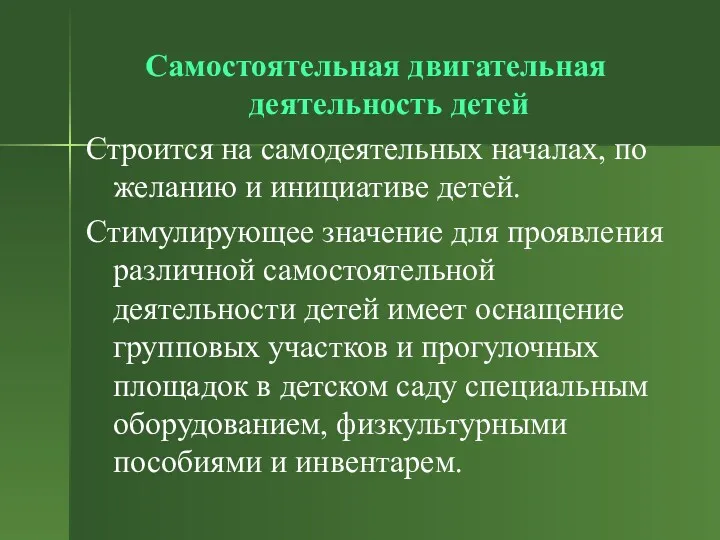 Самостоятельная двигательная деятельность детей

Строится на самодеятельных началах, по желанию и инициативе детей.

Стимулирующее значение для проявления различной самостоятельной деятельности детей имеет оснащение групповых участков и прогулочных площадок в детском саду специальным оборудованием, физкультурными пособиями и инвентарем.